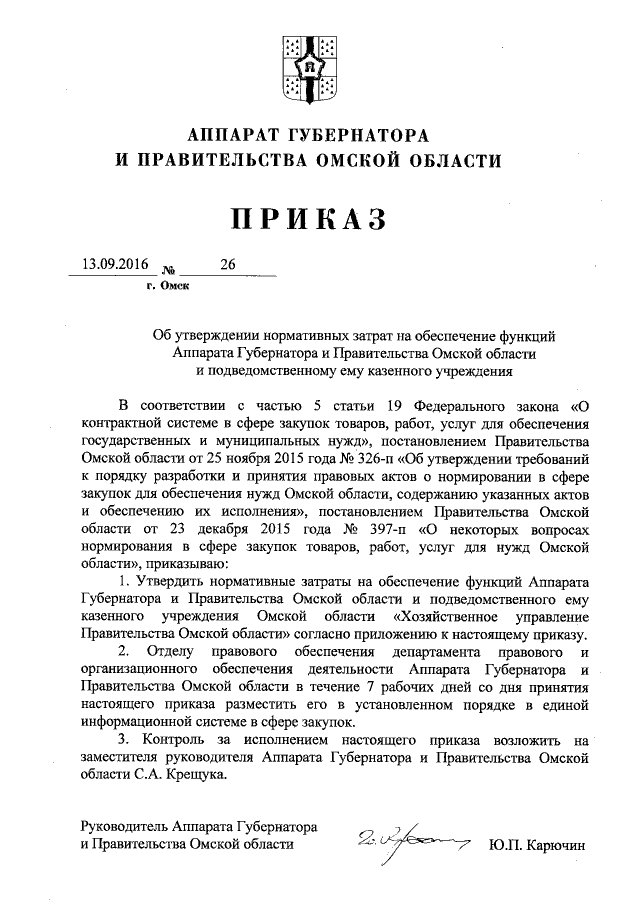 АППАРАТ ГУБЕРНАТОРА
И ПРАВИТЕЛЬСТВА ОМСКОЙ ОБЛАСТИ

ПРИКАЗ

13.09.2016 № 26
г. Омск

Об утверждении нормативных затрат на обеспечение функций Аппарата Губернатора и Правительства Омской области и подведомственному ему казенного учреждения

В соответствии с частью 5 статьи 19 Федерального закона «О контрактной системе в сфере закупок товаров, работ, услуг для обеспечения государственных и муниципальных нужд», постановлением Правительства Омской области от 25 ноября 2015 года № 326-п «Об утверждении требований к порядку разработки и принятия правовых актов о нормировании в сфере закупок для обеспечения нужд Омской области, содержанию указанных актов и обеспечению их исполнения», постановлением Правительства Омской области от 23 декабря 2015 года № 397-п «О некоторых вопросах нормирования в сфере закупок товаров, работ, услуг для нужд Омской области», приказываю:

1. Утвердить нормативные затраты на обеспечение функций Аппарата Губернатора и Правительства Омской области и подведомственного ему казенного учреждения Омской области «Хозяйственное управление Правительства Омской области» согласно приложению к настоящему приказу.

2. Отделу правового обеспечения департамента правового и организационного обеспечения деятельности Аппарата Губернатора и Правительства Омской области в течение 7 рабочих дней со дня принятия настоящего приказа разместить его в установленном порядке в единой информационной системе в сфере закупок.

3. Контроль за исполнением настоящего приказа возложить на заместителя руководителя Аппарата Губернатора и Правительства Омской области С.А. Крещука.

Руководитель Аппарата Губернатора и Правительства Омской области Ю.П. Карючин